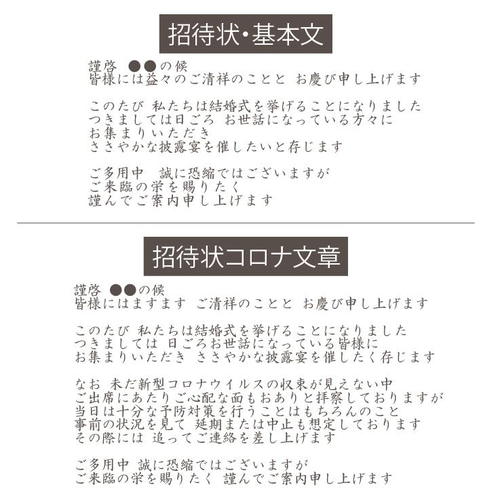 招待状・基本文

謹啓 ●●の候
皆様には益々のご清祥のことと お慶び申し上げます

このたび 私たちは結婚式を挙げることになりました
つきましては日ごろ お世話になっている方々に
お集まりいただき
ささやかな披露宴を催したいと存じます

ご多用中 誠に恐縮ではございますが
ご来臨の栄を賜りたく
謹んでご案内申し上げます

招待状コロナ文章

謹啓 ●●の候
皆様にはますます ご清祥のことと お慶び申し上げます

このたび 私たちは結婚式を挙げることになりました
つきましては 日ごろお世話になっている皆様に
お集まりいただき ささやかな披露宴を催したく存じます

なお 未だ新型コロナウイルスの収束が見えない中
ご出席にあたりご心配な面もおありと拝察しておりますが
当日は十分な予防対策を行うことはもちろんのこと
事前の状況を見て 延期または中止も想定しております
その際には 追ってご連絡を差し上げます

ご多用中 誠に恐縮ではございますが
ご来臨の栄を賜りたく 謹んでご案内申し上げます